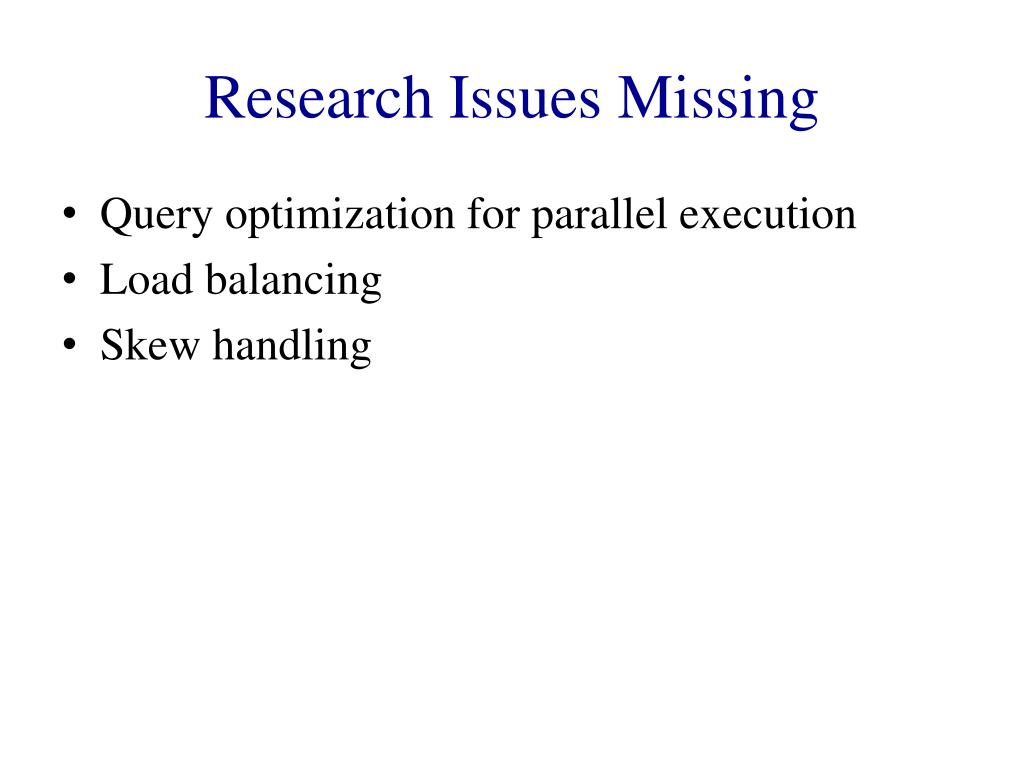 Research Issues Missing

• Query optimization for parallel execution
• Load balancing
• Skew handling